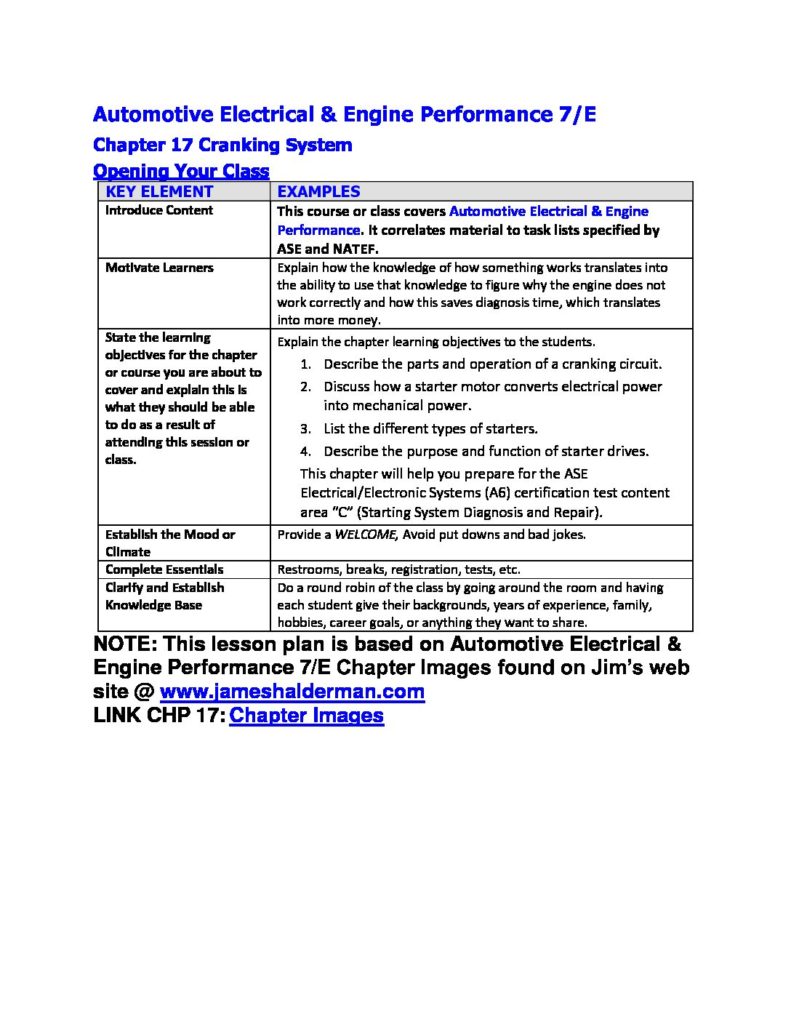 Automotive Electrical & Engine Performance 7/E

Chapter 17 Cranking System

Opening Your Class

| KEY ELEMENT | EXAMPLES |
|---|---|
| Introduce Content | This course or class covers Automotive Electrical & Engine Performance. It correlates material to task lists specified by ASE and NATEF. |
| Motivate Learners | Explain how the knowledge of how something works translates into the ability to use that knowledge to figure why the engine does not work correctly and how this saves diagnosis time, which translates into more money. |
| State the learning objectives for the chapter or course you are about to cover and explain this is what they should be able to do as a result of attending this session or class. | Explain the chapter learning objectives to the students. 1. Describe the parts and operation of a cranking circuit. 2. Discuss how a starter motor converts electrical power into mechanical power. 3. List the different types of starters. 4. Describe the purpose and function of starter drives. This chapter will help you prepare for the ASE Electrical/Electronic Systems (A6) certification test content area "C" (Starting System Diagnosis and Repair). |
| Establish the Mood or Climate | Provide a WELCOME, Avoid put downs and bad jokes. |
| Complete Essentials | Restrooms, breaks, registration, tests, etc. |
| Clarify and Establish Knowledge Base | Do a round robin of the class by going around the room and having each student give their backgrounds, years of experience, family, hobbies, career goals, or anything they want to share. |

NOTE: This lesson plan is based on Automotive Electrical & Engine Performance 7/E Chapter Images found on Jim's web site @ www.jameshalderman.com
LINK CHP 17: Chapter Images